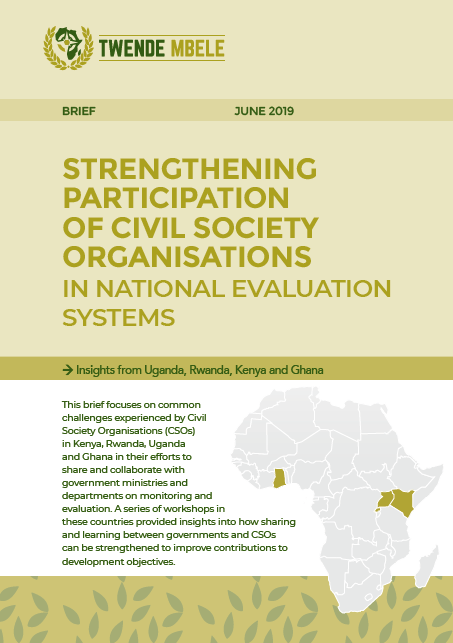 TWENDE MBELE

BRIEF

JUNE 2019

STRENGTHENING PARTICIPATION OF CIVIL SOCIETY ORGANISATIONS IN NATIONAL EVALUATION SYSTEMS

→ Insights from Uganda, Rwanda, Kenya and Ghana

This brief focuses on common challenges experienced by Civil Society Organisations (CSOs) in Kenya, Rwanda, Uganda and Ghana in their efforts to share and collaborate with government ministries and departments on monitoring and evaluation. A series of workshops in these countries provided insights into how sharing and learning between governments and CSOs can be strengthened to improve contributions to development objectives.